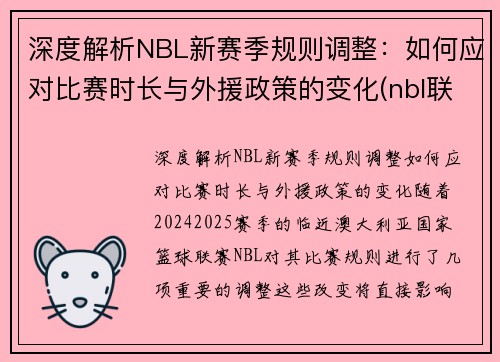 深度解析NBL新赛季规则调整：如何应对比赛时长与外援政策的变化(nbl联

深度解析NBL新赛季规则调整如何应对比赛时长与外援政策的变化随着20242025赛季的临近澳大利亚国家篮球联赛NBL对其比赛规则进行了几项重要的调整这些改变将直接影响